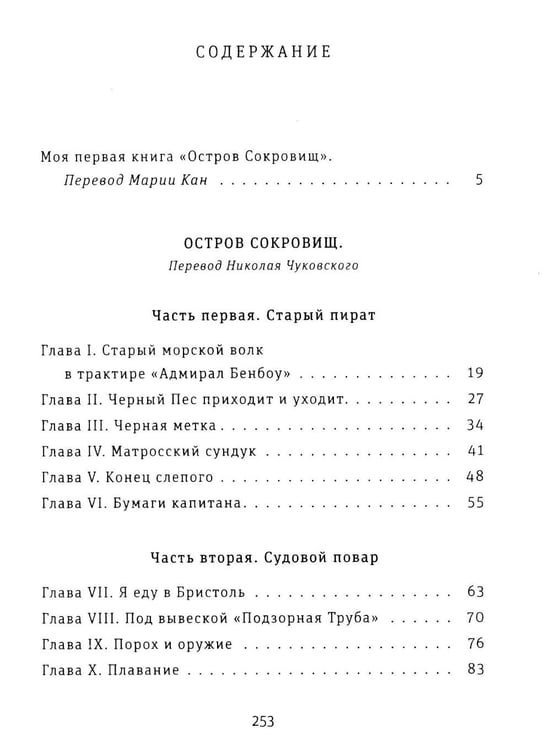 СОДЕРЖАНИЕ

Моя первая книга «Остров Сокровищ».
Перевод Марии Кан 5

ОСТРОВ СОКРОВИЩ.
Перевод Николая Чуковского

Часть первая. Старый пират

Глава I. Старый морской волк в трактире «Адмирал Бенбоу» 19
Глава II. Черный Пес приходит и уходит 27
Глава III. Черная метка 34
Глава IV. Матросский сундук 41
Глава V. Конец слепого 48
Глава VI. Бумаги капитана 55

Часть вторая. Судовой повар

Глава VII. Я еду в Бристоль 63
Глава VIII. Под вывеской «Подзорная Труба» 70
Глава IX. Порох и оружие 76
Глава X. Плавание 83

253